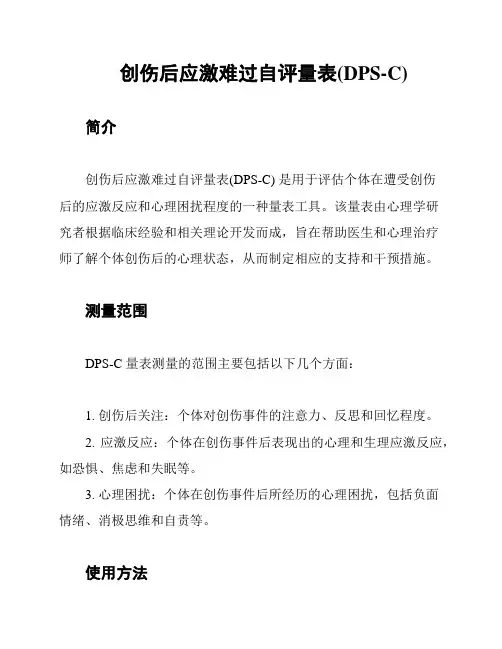 创伤后应激难过自评量表(DPS-C)

简介

创伤后应激难过自评量表(DPS-C) 是用于评估个体在遭受创伤后的应激反应和心理困扰程度的一种量表工具。该量表由心理学研究者根据临床经验和相关理论开发而成，旨在帮助医生和心理治疗师了解个体创伤后的心理状态，从而制定相应的支持和干预措施。

测量范围

DPS-C 量表测量的范围主要包括以下几个方面：

1. 创伤后关注：个体对创伤事件的注意力、反思和回忆程度。
2. 应激反应：个体在创伤事件后表现出的心理和生理应激反应，如恐惧、焦虑和失眠等。
3. 心理困扰：个体在创伤事件后所经历的心理困扰，包括负面情绪、消极思维和自责等。

使用方法